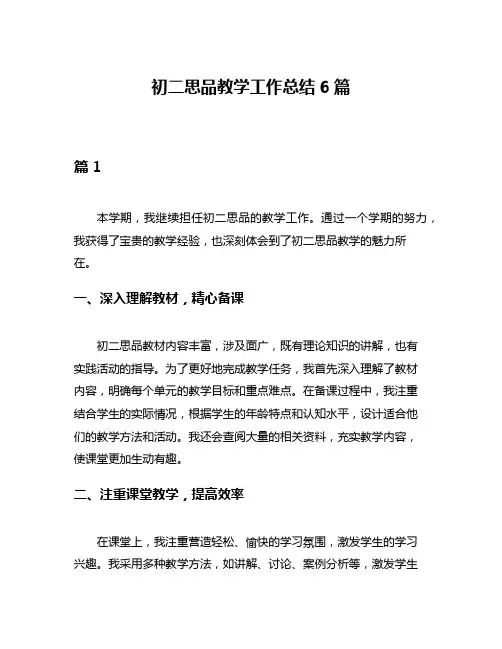 初二思品教学工作总结 6 篇

篇 1

本学期，我继续担任初二思品的教学工作。通过一个学期的努力，我获得了宝贵的教学经验，也深刻体会到了初二思品教学的魅力所在。

一、深入理解教材，精心备课

初二思品教材内容丰富，涉及面广，既有理论知识的讲解，也有实践活动的指导。为了更好地完成教学任务，我首先深入理解了教材内容，明确每个单元的教学目标和重点难点。在备课过程中，我注重结合学生的实际情况，根据学生的年龄特点和认知水平，设计适合他们的教学方法和活动。我还会查阅大量的相关资料，充实教学内容，使课堂更加生动有趣。

二、注重课堂教学，提高效率

在课堂上，我注重营造轻松、愉快的学习氛围，激发学生的学习兴趣。我采用多种教学方法，如讲解、讨论、案例分析等，激发学生